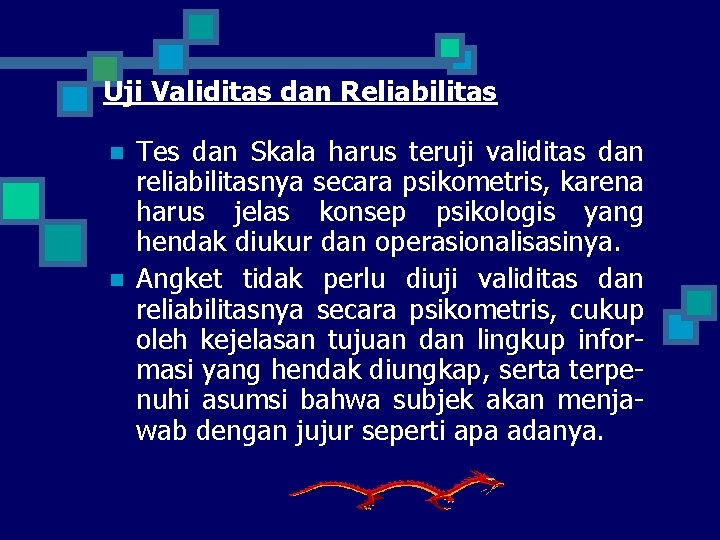 Uji Validitas dan Reliabilitas

Tes dan Skala harus teruji validitas dan reliabilitasnya secara psikometris, karena harus jelas konsep psikologis yang hendak diukur dan operasionalisasinya.

Angket tidak perlu diuji validitas dan reliabilitasnya secara psikometris, cukup oleh kejelasan tujuan dan lingkup informasi yang hendak diungkap, serta terpenuhi asumsi bahwa subjek akan menjawab dengan jujur seperti apa adanya.